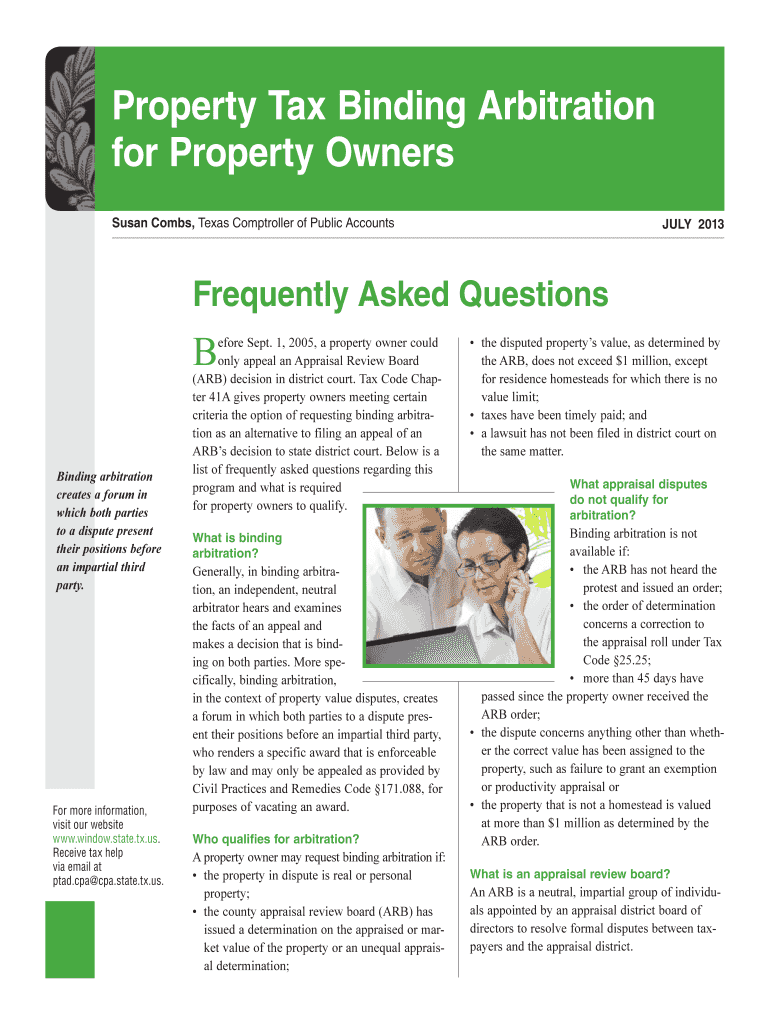 Property Tax Binding Arbitration for Property Owners

Susan Combs, Texas Comptroller of Public Accounts

JULY 2013

Frequently Asked Questions

Binding arbitration creates a forum in which both parties to a dispute present their positions before an impartial third party.

For more information, visit our website www.window.state.tx.us. Receive tax help via email at ptad.cpa@cpa.state.tx.us.

Before Sept. 1, 2005, a property owner could only appeal an Appraisal Review Board (ARB) decision in district court. Tax Code Chapter 41A gives property owners meeting certain criteria the option of requesting binding arbitration as an alternative to filing an appeal of an ARB's decision to state district court. Below is a list of frequently asked questions regarding this program and what is required for property owners to qualify.

What is binding arbitration?
Generally, in binding arbitration, an independent, neutral arbitrator hears and examines the facts of an appeal and makes a decision that is binding on both parties. More specifically, binding arbitration, in the context of property value disputes, creates a forum in which both parties to a dispute present their positions before an impartial third party, who renders a specific award that is enforceable by law and may only be appealed as provided by Civil Practices and Remedies Code §171.088, for purposes of vacating an award.

Who qualifies for arbitration?
A property owner may request binding arbitration if:
• the property in dispute is real or personal property;
• the county appraisal review board (ARB) has issued a determination on the appraised or market value of the property or an unequal appraisal determination;
• the disputed property's value, as determined by the ARB, does not exceed $1 million, except for residence homesteads for which there is no value limit;
• taxes have been timely paid; and
• a lawsuit has not been filed in district court on the same matter.

What appraisal disputes do not qualify for arbitration?
Binding arbitration is not available if:
• the ARB has not heard the protest and issued an order;
• the order of determination concerns a correction to the appraisal roll under Tax Code §25.25;
• more than 45 days have passed since the property owner received the ARB order;
• the dispute concerns anything other than whether the correct value has been assigned to the property, such as failure to grant an exemption or productivity appraisal or
• the property that is not a homestead is valued at more than $1 million as determined by the ARB order.

What is an appraisal review board?
An ARB is a neutral, impartial group of individuals appointed by an appraisal district board of directors to resolve formal disputes between taxpayers and the appraisal district.